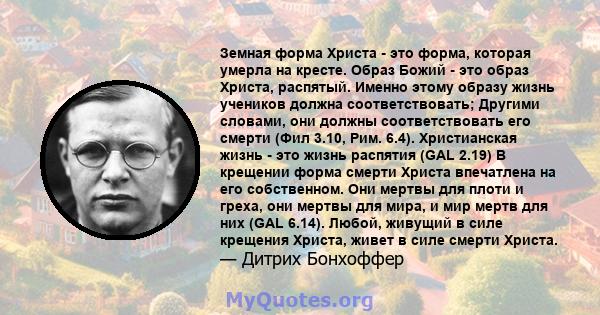 Земная форма Христа - это форма, которая умерла на кресте. Образ Божий - это образ Христа, распятый. Именно этому образу жизнь учеников должна соответствовать; Другими словами, они должны соответствовать его смерти (Фил 3.10, Рим. 6.4). Христианская жизнь - это жизнь распятия (GAL 2.19) В крещении форма смерти Христа впечатлена на его собственном. Они мертвы для плоти и греха, они мертвы для мира, и мир мертв для них (GAL 6.14). Любой, живущий в силе крещения Христа, живет в силе смерти Христа.
— Дитрих Бонхоффер

MyQuotes.org